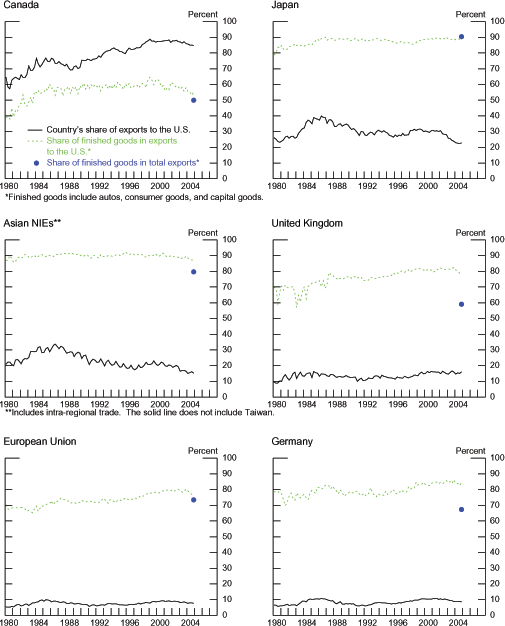 Canada

Percent

100 90 80 70 60 50 40 30 20 10 0

Country's share of exports to the U.S.
Share of finished goods in exports to the U.S.*
Share of finished goods in total exports*

1980 1984 1988 1992 1996 2000 2004

*Finished goods include autos, consumer goods, and capital goods.

Japan

Percent

100 90 80 70 60 50 40 30 20 10 0

1980 1984 1988 1992 1996 2000 2004

Asian NIEs**

Percent

100 90 80 70 60 50 40 30 20 10 0

1980 1984 1988 1992 1996 2000 2004

**Includes intra-regional trade. The solid line does not include Taiwan.

United Kingdom

Percent

100 90 80 70 60 50 40 30 20 10 0

1980 1984 1988 1992 1996 2000 2004

European Union

Percent

100 90 80 70 60 50 40 30 20 10 0

1980 1984 1988 1992 1996 2000 2004

Germany

Percent

100 90 80 70 60 50 40 30 20 10 0

1980 1984 1988 1992 1996 2000 2004